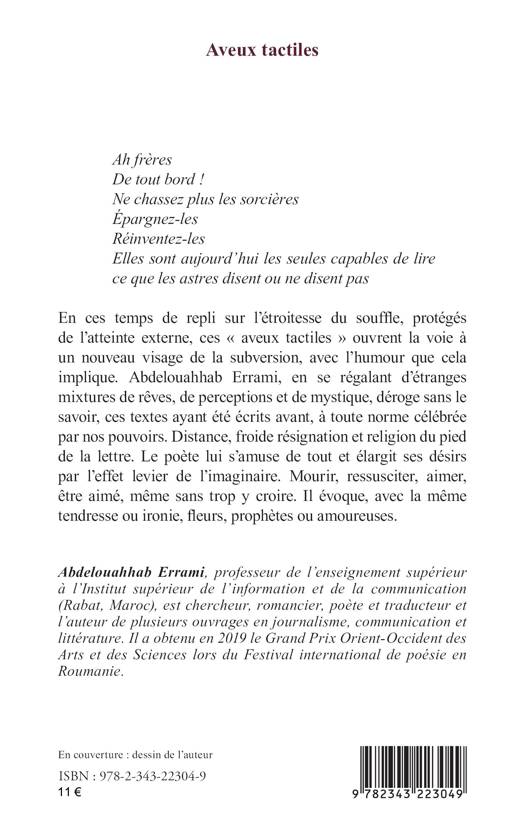 Aveux tactiles

Ah frères
De tout bord !
Ne chassez plus les sorcières
Épargnez-les
Réinventez-les
Elles sont aujourd'hui les seules capables de lire ce que les astres disent ou ne disent pas

En ces temps de repli sur l'étroitesse du souffle, protégés de l'atteinte externe, ces « aveux tactiles » ouvrent la voie à un nouveau visage de la subversion, avec l'humour que cela implique. Abdelouahhab Errami, en se régalant d'étranges mixtures de rêves, de perceptions et de mystique, déroge sans le savoir, ces textes ayant été écrits avant, à toute norme célébrée par nos pouvoirs. Distance, froide résignation et religion du pied de la lettre. Le poète lui s'amuse de tout et élargit ses désirs par l'effet levier de l'imaginaire. Mourir, ressusciter, aimer, être aimé, même sans trop y croire. Il évoque, avec la même tendresse ou ironie, fleurs, prophètes ou amoureuses.

Abdelouahhab Errami, professeur de l'enseignement supérieur à l'Institut supérieur de l'information et de la communication (Rabat, Maroc), est chercheur, romancier, poète et traducteur et l'auteur de plusieurs ouvrages en journalisme, communication et littérature. Il a obtenu en 2019 le Grand Prix Orient-Occident des Arts et des Sciences lors du Festival international de poésie en Roumanie.

En couverture : dessin de l'auteur

ISBN : 978-2-343-22304-9
11 €

9 782343 223049